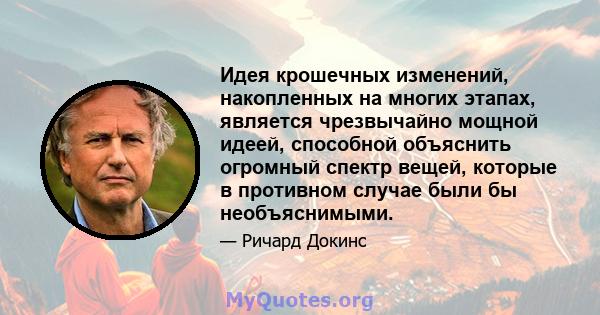 Идея крошечных изменений, накопленных на многих этапах, является чрезвычайно мощной идеей, способной объяснить огромный спектр вещей, которые в противном случае были бы необъяснимыми.

— Ричард Докинс

MyQuotes.org